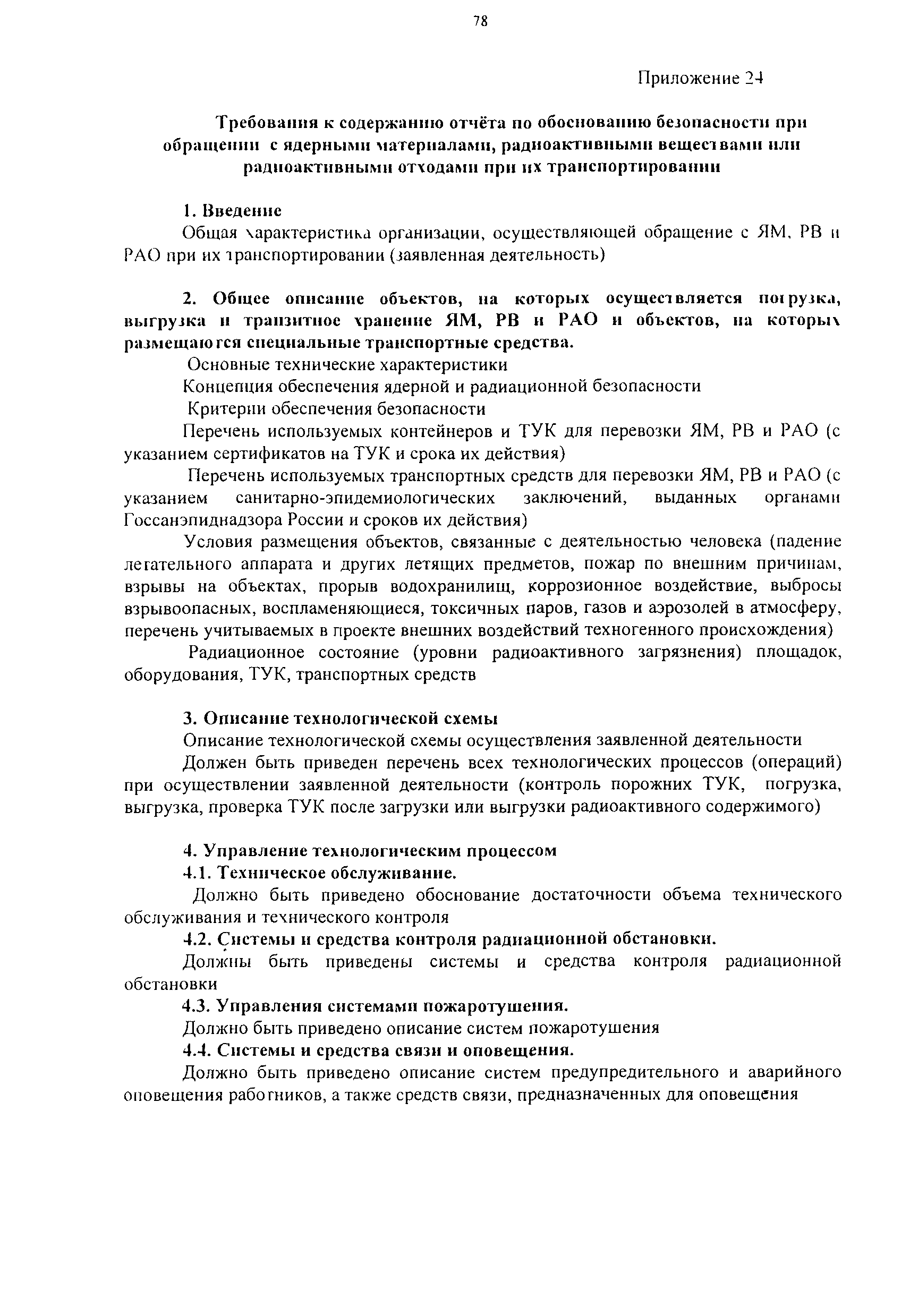 78

Приложение 24

Требования к содержанию отчёта по обоснованию безопасности при обращении с ядерными материалами, радиоактивными веществами или радиоактивными отходами при их транспортировании

1. Введение

Общая характеристика организации, осуществляющей обращение с ЯМ, РВ и РАО при их транспортировании (заявленная деятельность)

2. Общее описание объектов, на которых осуществляется погрузка, выгрузка и транзитное хранение ЯМ, РВ и РАО и объектов, на которых размещаются специальные транспортные средства.

Основные технические характеристики

Концепция обеспечения ядерной и радиационной безопасности

Критерии обеспечения безопасности

Перечень используемых контейнеров и ТУК для перевозки ЯМ, РВ и РАО (с указанием сертификатов на ТУК и срока их действия)

Перечень используемых транспортных средств для перевозки ЯМ, РВ и РАО (с указанием санитарно-эпидемиологических заключений, выданных органами Госсанэпиднадзора России и сроков их действия)

Условия размещения объектов, связанные с деятельностью человека (падение летательного аппарата и других летящих предметов, пожар по внешним причинам, взрывы на объектах, прорыв водохранилищ, коррозионное воздействие, выбросы взрывоопасных, воспламеняющиеся, токсичных паров, газов и аэрозолей в атмосферу, перечень учитываемых в проекте внешних воздействий техногенного происхождения)

Радиационное состояние (уровни радиоактивного загрязнения) площадок, оборудования, ТУК, транспортных средств

3. Описание технологической схемы

Описание технологической схемы осуществления заявленной деятельности

Должен быть приведен перечень всех технологических процессов (операций) при осуществлении заявленной деятельности (контроль порожних ТУК, погрузка, выгрузка, проверка ТУК после загрузки или выгрузки радиоактивного содержимого)

4. Управление технологическим процессом

4.1. Техническое обслуживание.

Должно быть приведено обоснование достаточности объема технического обслуживания и технического контроля

4.2. Системы и средства контроля радиационной обстановки.

Должны быть приведены системы и средства контроля радиационной обстановки

4.3. Управления системами пожаротушения.

Должно быть приведено описание систем пожаротушения

4.4. Системы и средства связи и оповещения.

Должно быть приведено описание систем предупредительного и аварийного оповещения работников, а также средств связи, предназначенных для оповещения